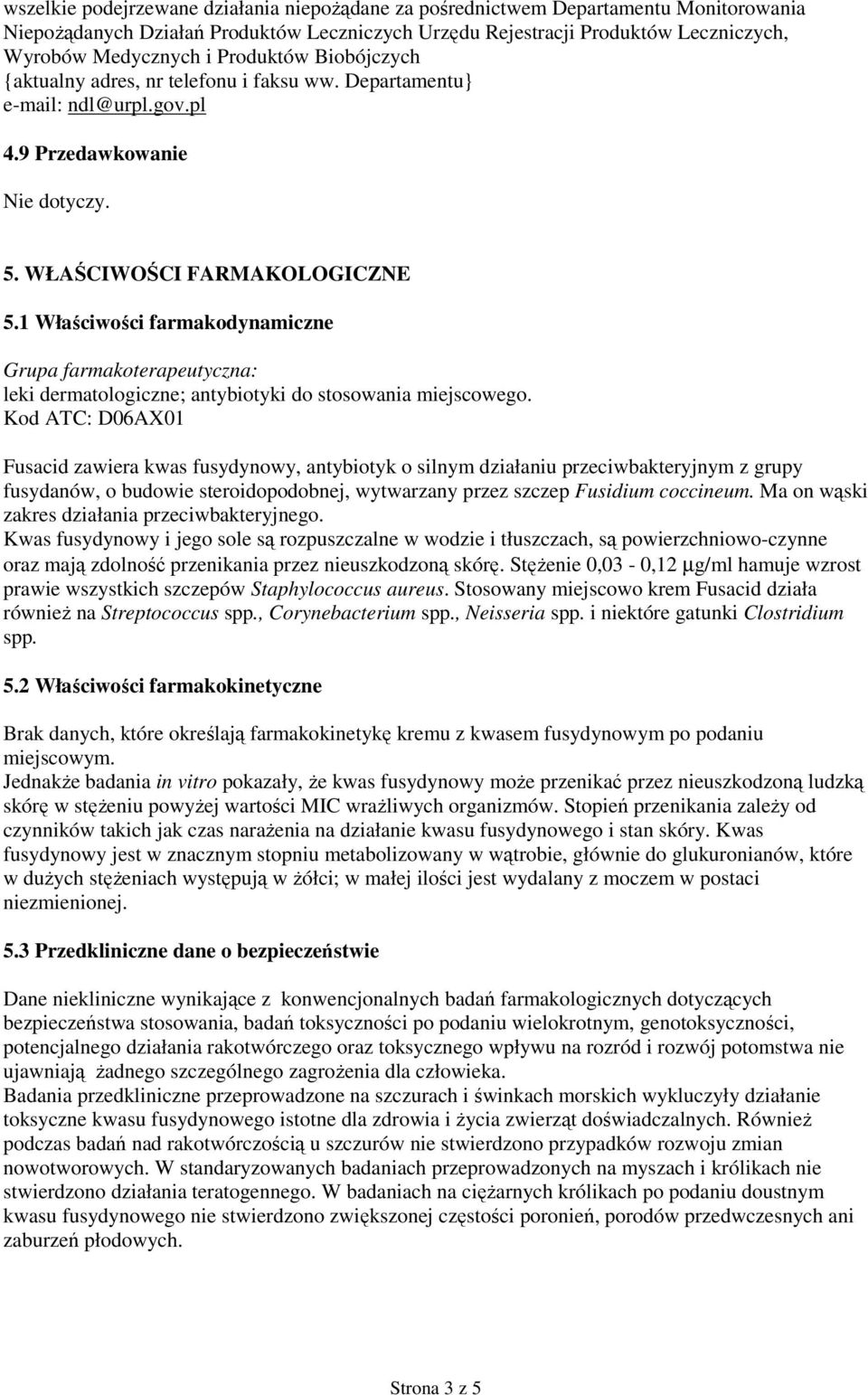 wszelkie podejrzewane działania niepożądane za pośrednictwem Departamentu Monitorowania Niepożądanych Działań Produktów Leczniczych Urzędu Rejestracji Produktów Leczniczych, Wyrobów Medycznych i Produktów Biobójczych {aktualny adres, nr telefonu i faksu ww. Departamentu} e-mail: ndl@urpl.gov.pl

4.9 Przedawkowanie

Nie dotyczy.

5. WŁAŚCIWOŚCI FARMAKOLOGICZNE

5.1 Właściwości farmakodynamiczne

Grupa farmakoterapeutyczna:
leki dermatologiczne; antybiotyki do stosowania miejscowego.
Kod ATC: D06AX01

Fusacid zawiera kwas fusydynowy, antybiotyk o silnym działaniu przeciwbakteryjnym z grupy fusydanów, o budowie steroidopodobnej, wytwarzany przez szczep Fusidium coccineum. Ma on wąski zakres działania przeciwbakteryjnego.
Kwas fusydynowy i jego sole są rozpuszczalne w wodzie i tłuszczach, są powierzchniowo-czynne oraz mają zdolność przenikania przez nieuszkodzoną skórę. Stężenie 0,03 - 0,12 μg/ml hamuje wzrost prawie wszystkich szczepów Staphylococcus aureus. Stosowany miejscowo krem Fusacid działa również na Streptococcus spp., Corynebacterium spp., Neisseria spp. i niektóre gatunki Clostridium spp.

5.2 Właściwości farmakokinetyczne

Brak danych, które określają farmakokinetykę kremu z kwasem fusydynowym po podaniu miejscowym.
Jednakże badania in vitro pokazały, że kwas fusydynowy może przenikać przez nieuszkodzoną ludzką skórę w stężeniu powyżej wartości MIC wrażliwych organizmów. Stopień przenikania zależy od czynników takich jak czas narażenia na działanie kwasu fusydynowego i stan skóry. Kwas fusydynowy jest w znacznym stopniu metabolizowany w wątrobie, głównie do glukuronianów, które w dużych stężeniach występują w żółci; w małej ilości jest wydalany z moczem w postaci niezmienionej.

5.3 Przedkliniczne dane o bezpieczeństwie

Dane niekliniczne wynikające z konwencjonalnych badań farmakologicznych dotyczących bezpieczeństwa stosowania, badań toksyczności po podaniu wielokrotnym, genotoksyczności, potencjalnego działania rakotwórczego oraz toksycznego wpływu na rozród i rozwój potomstwa nie ujawniają żadnego szczególnego zagrożenia dla człowieka.
Badania przedkliniczne przeprowadzone na szczurach i świnkach morskich wykluczyły działanie toksyczne kwasu fusydynowego istotne dla zdrowia i życia zwierząt doświadczalnych. Również podczas badań nad rakotwórczością u szczurów nie stwierdzono przypadków rozwoju zmian nowotworowych. W standaryzowanych badaniach przeprowadzonych na myszach i królikach nie stwierdzono działania teratogennego. W badaniach na ciężarnych królikach po podaniu doustnym kwasu fusydynowego nie stwierdzono zwiększonej częstości poronień, porodów przedwczesnych ani zaburzeń płodowych.

Strona 3 z 5